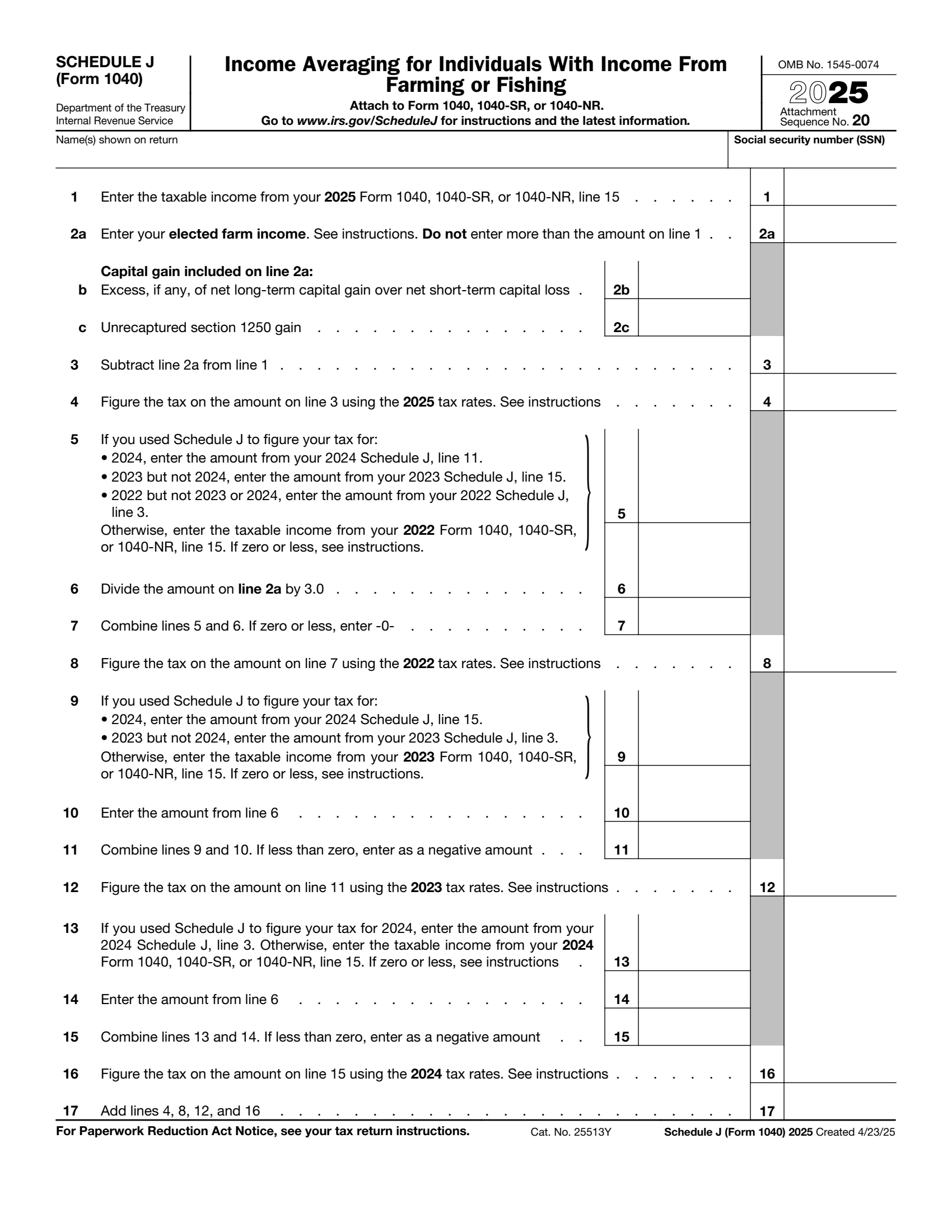 SCHEDULE J
(Form 1040)

Department of the Treasury
Internal Revenue Service

Income Averaging for Individuals With Income From Farming or Fishing

Attach to Form 1040, 1040-SR, or 1040-NR.
Go to www.irs.gov/ScheduleJ for instructions and the latest information.

OMB No. 1545-0074

2025

Attachment
Sequence No. 20

Name(s) shown on return

Social security number (SSN)

1 Enter the taxable income from your 2025 Form 1040, 1040-SR, or 1040-NR, line 15 1

2a Enter your elected farm income. See instructions. Do not enter more than the amount on line 1 2a

Capital gain included on line 2a:

b Excess, if any, of net long-term capital gain over net short-term capital loss 2b

c Unrecaptured section 1250 gain 2c

3 Subtract line 2a from line 1 3

4 Figure the tax on the amount on line 3 using the 2025 tax rates. See instructions 4

5 If you used Schedule J to figure your tax for:
• 2024, enter the amount from your 2024 Schedule J, line 11.
• 2023 but not 2024, enter the amount from your 2023 Schedule J, line 15.
• 2022 but not 2023 or 2024, enter the amount from your 2022 Schedule J, line 3.
Otherwise, enter the taxable income from your 2022 Form 1040, 1040-SR, or 1040-NR, line 15. If zero or less, see instructions. 5

6 Divide the amount on line 2a by 3.0 6

7 Combine lines 5 and 6. If zero or less, enter -0- 7

8 Figure the tax on the amount on line 7 using the 2022 tax rates. See instructions 8

9 If you used Schedule J to figure your tax for:
• 2024, enter the amount from your 2024 Schedule J, line 15.
• 2023 but not 2024, enter the amount from your 2023 Schedule J, line 3.
Otherwise, enter the taxable income from your 2023 Form 1040, 1040-SR, or 1040-NR, line 15. If zero or less, see instructions. 9

10 Enter the amount from line 6 10

11 Combine lines 9 and 10. If less than zero, enter as a negative amount 11

12 Figure the tax on the amount on line 11 using the 2023 tax rates. See instructions 12

13 If you used Schedule J to figure your tax for 2024, enter the amount from your 2024 Schedule J, line 3. Otherwise, enter the taxable income from your 2024 Form 1040, 1040-SR, or 1040-NR, line 15. If zero or less, see instructions 13

14 Enter the amount from line 6 14

15 Combine lines 13 and 14. If less than zero, enter as a negative amount 15

16 Figure the tax on the amount on line 15 using the 2024 tax rates. See instructions 16

17 Add lines 4, 8, 12, and 16 17

For Paperwork Reduction Act Notice, see your tax return instructions. Cat. No. 25513Y Schedule J (Form 1040) 2025 Created 4/23/25